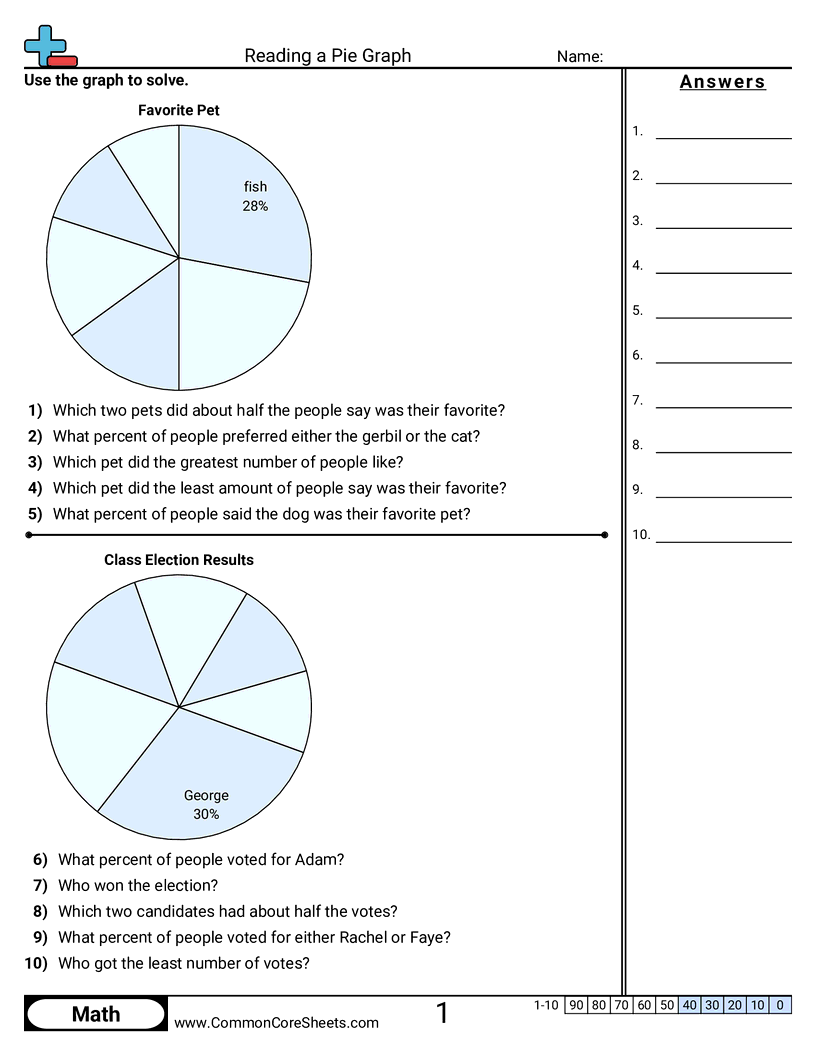 Reading a Pie Graph
Name:

Use the graph to solve.

Favorite Pet

fish
28%

1) Which two pets did about half the people say was their favorite?
2) What percent of people preferred either the gerbil or the cat?
3) Which pet did the greatest number of people like?
4) Which pet did the least amount of people say was their favorite?
5) What percent of people said the dog was their favorite pet?

Class Election Results

George
30%

6) What percent of people voted for Adam?
7) Who won the election?
8) Which two candidates had about half the votes?
9) What percent of people voted for either Rachel or Faye?
10) Who got the least number of votes?

Answers

1.
2.
3.
4.
5.
6.
7.
8.
9.
10.

Math
www.CommonCoreSheets.com
1

| 1-10 | 90 | 80 | 70 | 60 | 50 | 40 | 30 | 20 | 10 | 0 |
|---|---|---|---|---|---|---|---|---|---|---|